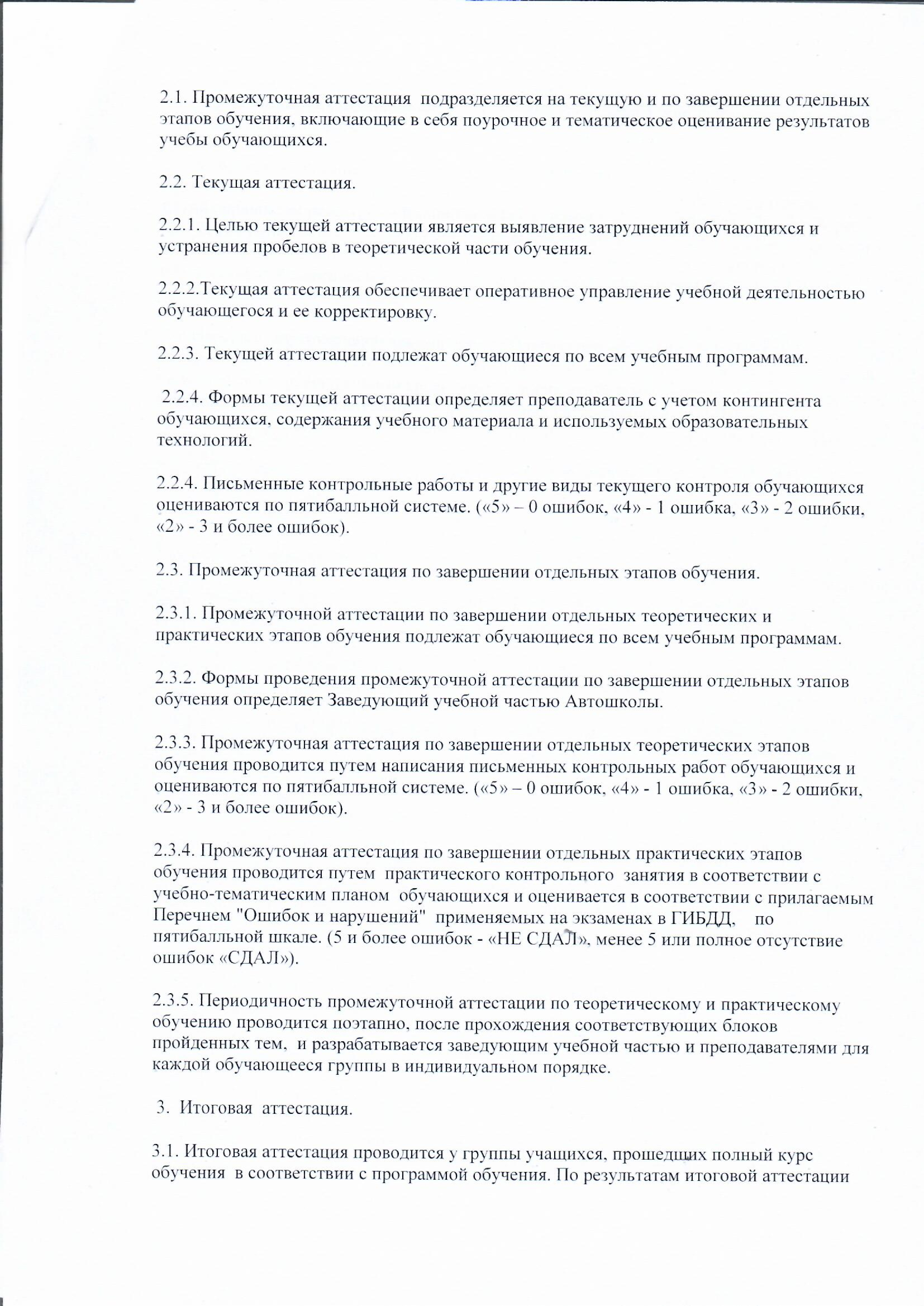 2.1. Промежуточная аттестация подразделяется на текущую и по завершении отдельных этапов обучения, включающие в себя поурочное и тематическое оценивание результатов учебы обучающихся.

2.2. Текущая аттестация.

2.2.1. Целью текущей аттестации является выявление затруднений обучающихся и устранения пробелов в теоретической части обучения.

2.2.2.Текущая аттестация обеспечивает оперативное управление учебной деятельностью обучающегося и ее корректировку.

2.2.3. Текущей аттестации подлежат обучающиеся по всем учебным программам.

2.2.4. Формы текущей аттестации определяет преподаватель с учетом контингента обучающихся, содержания учебного материала и используемых образовательных технологий.

2.2.4. Письменные контрольные работы и другие виды текущего контроля обучающихся оцениваются по пятибалльной системе. («5» – 0 ошибок, «4» - 1 ошибка, «3» - 2 ошибки, «2» - 3 и более ошибок).

2.3. Промежуточная аттестация по завершении отдельных этапов обучения.

2.3.1. Промежуточной аттестации по завершении отдельных теоретических и практических этапов обучения подлежат обучающиеся по всем учебным программам.

2.3.2. Формы проведения промежуточной аттестации по завершении отдельных этапов обучения определяет Заведующий учебной частью Автошколы.

2.3.3. Промежуточная аттестация по завершении отдельных теоретических этапов обучения проводится путем написания письменных контрольных работ обучающихся и оцениваются по пятибалльной системе. («5» – 0 ошибок, «4» - 1 ошибка, «3» - 2 ошибки, «2» - 3 и более ошибок).

2.3.4. Промежуточная аттестация по завершении отдельных практических этапов обучения проводится путем практического контрольного занятия в соответствии с учебно-тематическим планом обучающихся и оценивается в соответствии с прилагаемым Перечнем "Ошибок и нарушений" применяемых на экзаменах в ГИБДД, по пятибалльной шкале. (5 и более ошибок - «НЕ СДАЛ», менее 5 или полное отсутствие ошибок «СДАЛ»).

2.3.5. Периодичность промежуточной аттестации по теоретическому и практическому обучению проводится поэтапно, после прохождения соответствующих блоков пройденных тем, и разрабатывается заведующим учебной частью и преподавателями для каждой обучающееся группы в индивидуальном порядке.

3. Итоговая аттестация.

3.1. Итоговая аттестация проводится у группы учащихся, прошедших полный курс обучения в соответствии с программой обучения. По результатам итоговой аттестации